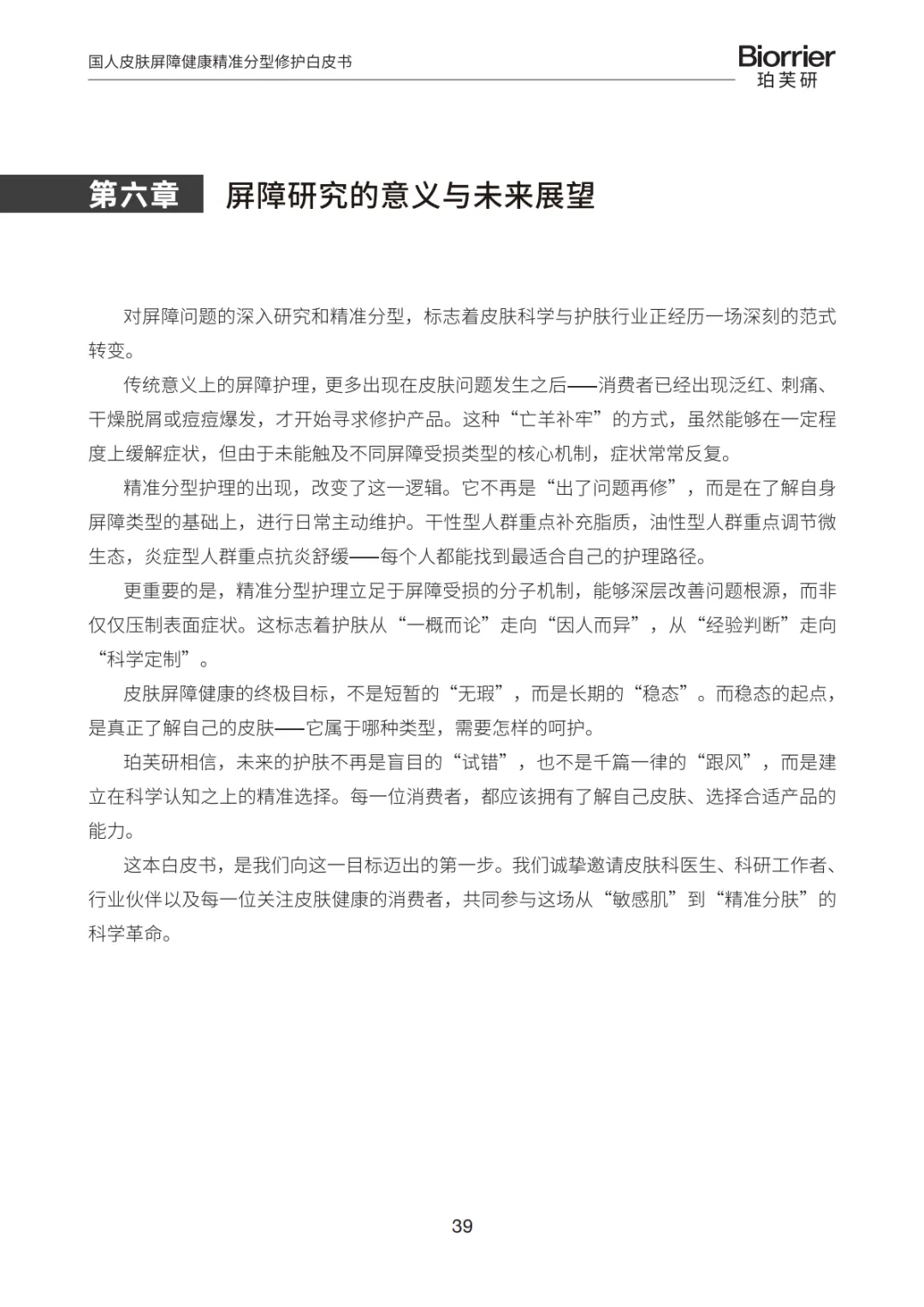 国人皮肤屏障健康精准分型修护白皮书

Biorrier
珀芙研

第六章 屏障研究的意义与未来展望

对屏障问题的深入研究和精准分型，标志着皮肤科学与护肤行业正经历一场深刻的范式转变。

传统意义上的屏障护理，更多出现在皮肤问题发生之后——消费者已经出现泛红、刺痛、干燥脱屑或痘痘爆发，才开始寻求修护产品。这种“亡羊补牢”的方式，虽然能够在一定程度上缓解症状，但由于未能触及不同屏障受损类型的核心机制，症状常常反复。

精准分型护理的出现，改变了这一逻辑。它不再是“出了问题再修”，而是在了解自身屏障类型的基础上，进行日常主动维护。干性型人群重点补充脂质，油性型人群重点调节微生态，炎症型人群重点抗炎舒缓——每个人都能找到最适合自己的护理路径。

更重要的是，精准分型护理立足于屏障受损的分子机制，能够深层改善问题根源，而非仅仅压制表面症状。这标志着护肤从“一概而论”走向“因人而异”，从“经验判断”走向“科学定制”。

皮肤屏障健康的终极目标，不是短暂的“无瑕”，而是长期的“稳态”。而稳态的起点，是真正了解自己的皮肤——它属于哪种类型，需要怎样的呵护。

珀芙研相信，未来的护肤不再是盲目的“试错”，也不是千篇一律的“跟风”，而是建立在科学认知之上的精准选择。每一位消费者，都应该拥有了解自己皮肤、选择合适产品的能力。

这本白皮书，是我们向这一目标迈出的第一步。我们诚挚邀请皮肤科医生、科研工作者、行业伙伴以及每一位关注皮肤健康的消费者，共同参与这场从“敏感肌”到“精准分肤”的科学革命。

39